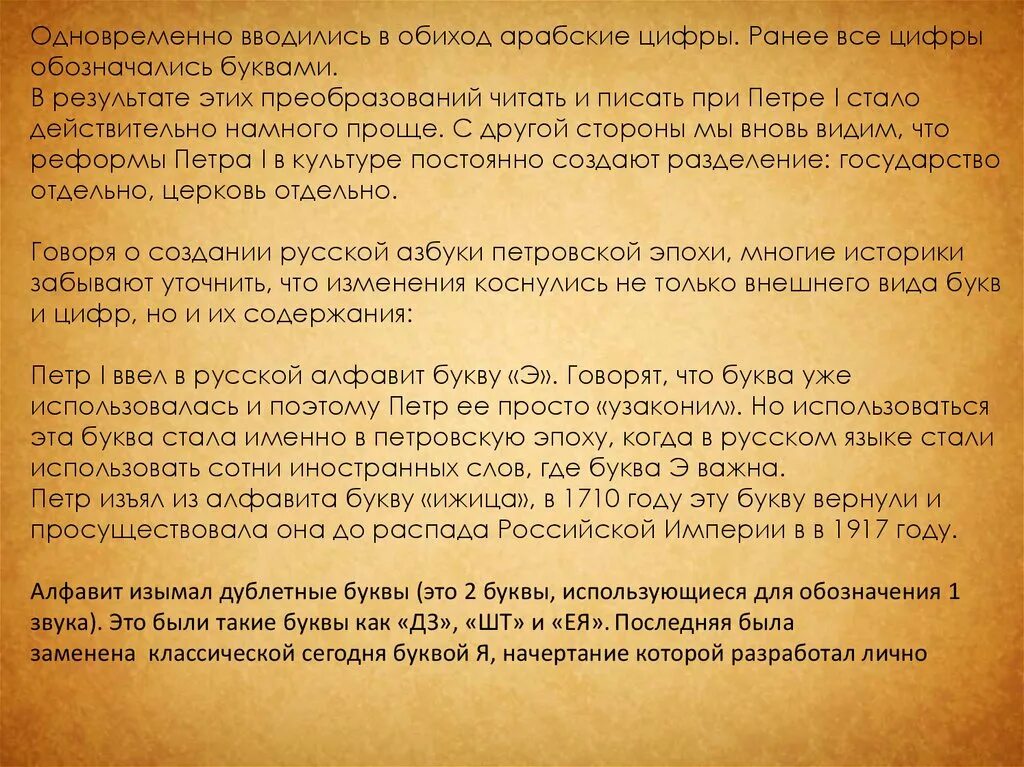 Одновременно вводились в обиход арабские цифры. Ранее все цифры обозначались буквами.
В результате этих преобразований читать и писать при Петре I стало действительно намного проще. С другой стороны мы вновь видим, что реформы Петра I в культуре постоянно создают разделение: государство отдельно, церковь отдельно.

Говоря о создании русской азбуки петровской эпохи, многие историки забывают уточнить, что изменения коснулись не только внешнего вида букв и цифр, но и их содержания:

Петр I ввел в русской алфавит букву «Э». Говорят, что буква уже использовалась и поэтому Петр ее просто «узаконил». Но использоваться эта буква стала именно в петровскую эпоху, когда в русском языке стали использовать сотни иностранных слов, где буква Э важна.
Петр изъял из алфавита букву «ижица», в 1710 году эту букву вернули и просуществовала она до распада Российской Империи в в 1917 году.

Алфавит изымал дублетные буквы (это 2 буквы, использующиеся для обозначения 1 звука). Это были такие буквы как «ДЗ», «ШТ» и «ЕЯ». Последняя была заменена классической сегодня буквой Я, начертание которой разработал лично